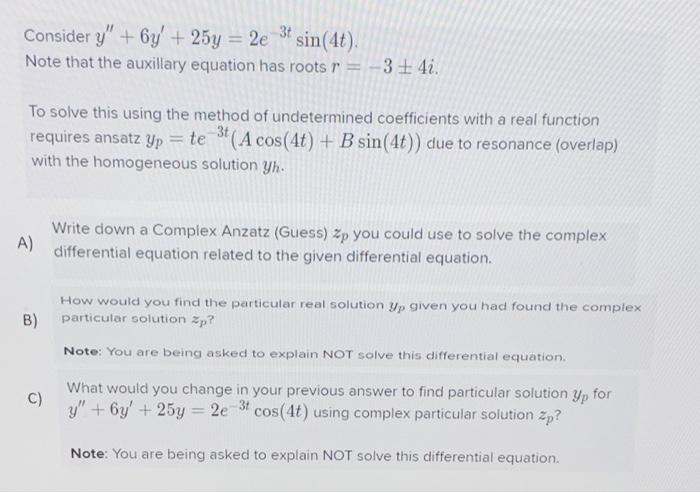 Consider $y'' + 6y' + 25y = 2e^{-3t}\sin(4t)$.
Note that the auxillary equation has roots $r = -3 \pm 4i$.

To solve this using the method of undetermined coefficients with a real function requires ansatz $y_p = te^{-3t}(A\cos(4t) + B\sin(4t))$ due to resonance (overlap) with the homogeneous solution $y_h$.

A) Write down a Complex Anzatz (Guess) $z_p$ you could use to solve the complex differential equation related to the given differential equation.

B) How would you find the particular real solution $y_p$ given you had found the complex particular solution $z_p$?

Note: You are being asked to explain NOT solve this differential equation.

C) What would you change in your previous answer to find particular solution $y_p$ for $y'' + 6y' + 25y = 2e^{-3t}\cos(4t)$ using complex particular solution $z_p$?

Note: You are being asked to explain NOT solve this differential equation.